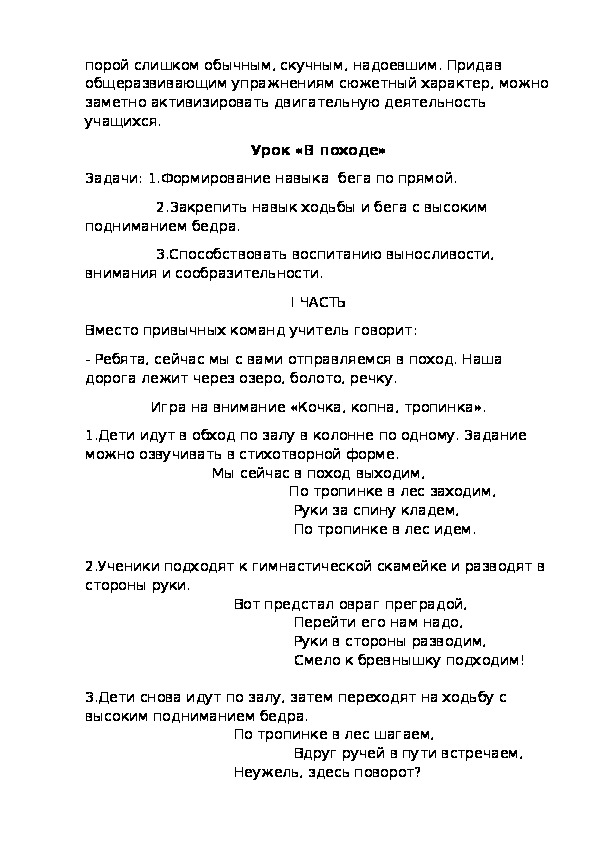 порой слишком обычным, скучным, надоевшим. Придав общеразвивающим упражнениям сюжетный характер, можно заметно активизировать двигательную деятельность учащихся.

Урок «В походе»

Задачи: 1.Формирование навыка бега по прямой.

2.Закрепить навык ходьбы и бега с высоким подниманием бедра.

3.Способствовать воспитанию выносливости, внимания и сообразительности.

I ЧАСТЬ

Вместо привычных команд учитель говорит:

- Ребята, сейчас мы с вами отправляемся в поход. Наша дорога лежит через озеро, болото, речку.

Игра на внимание «Кочка, копна, тропинка».

1.Дети идут в обход по залу в колонне по одному. Задание можно озвучивать в стихотворной форме.

Мы сейчас в поход выходим,
По тропинке в лес заходим,
Руки за спину кладем,
По тропинке в лес идем.

2.Ученики подходят к гимнастической скамейке и разводят в стороны руки.

Вот предстал овраг преградой,
Перейти его нам надо,
Руки в стороны разводим,
Смело к бревнышку подходим!

3.Дети снова идут по залу, затем переходят на ходьбу с высоким подниманием бедра.

По тропинке в лес шагаем,
Вдруг ручей в пути встречаем,
Неужель, здесь поворот?